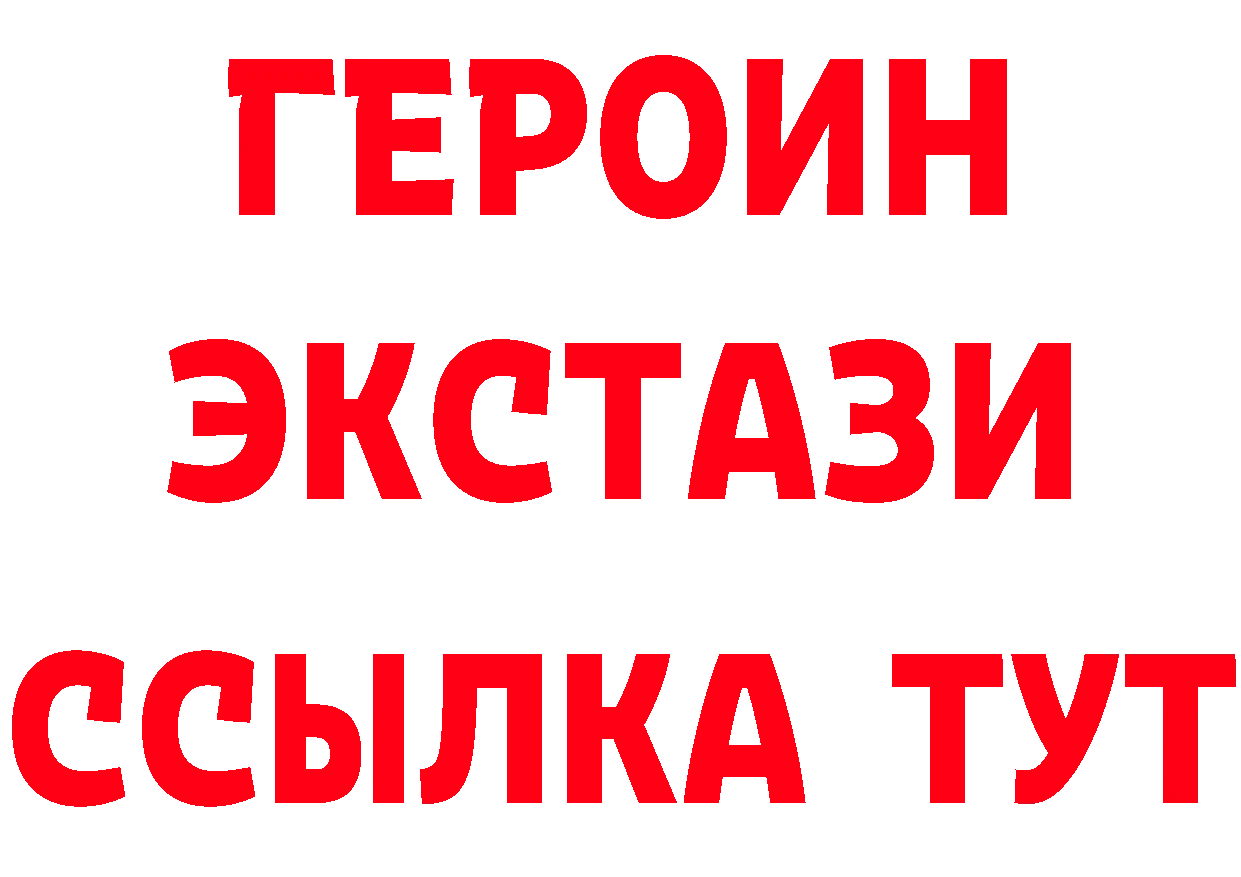 ГЕРОИН
ЭКСТАЗИ
ССЫЛКА ТУТ